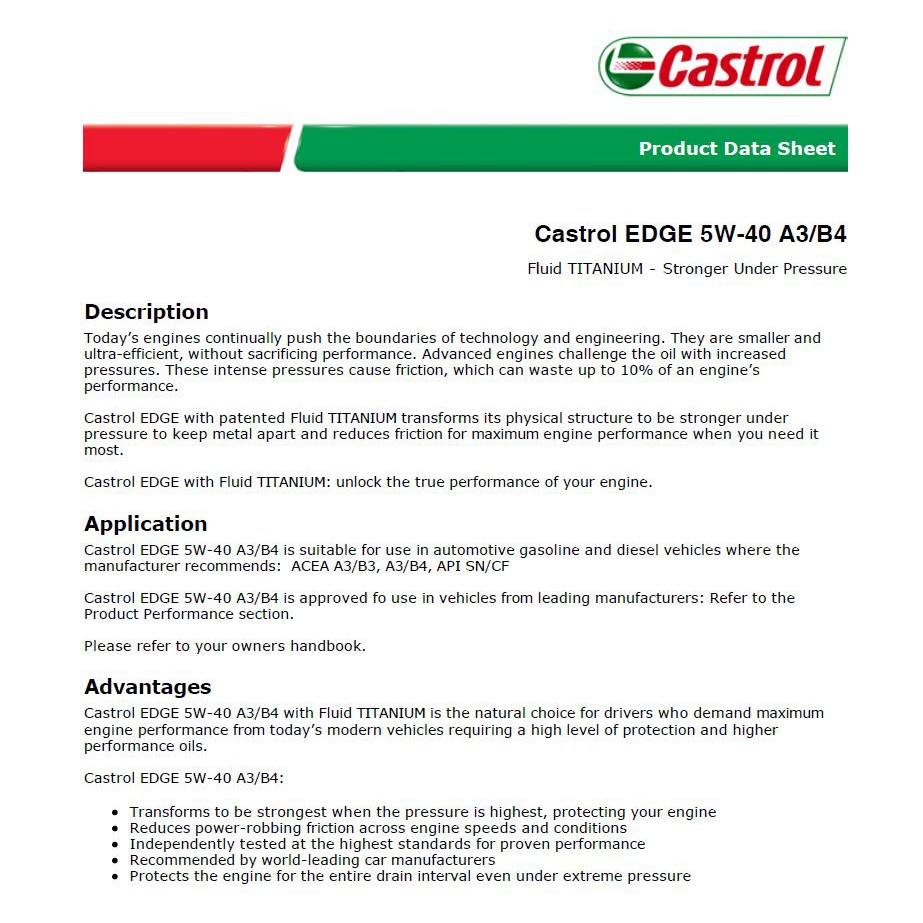 Castrol

Product Data Sheet

Castrol EDGE 5W-40 A3/B4

Fluid TITANIUM - Stronger Under Pressure

Description

Today's engines continually push the boundaries of technology and engineering. They are smaller and ultra-efficient, without sacrificing performance. Advanced engines challenge the oil with increased pressures. These intense pressures cause friction, which can waste up to 10% of an engine's performance.

Castrol EDGE with patented Fluid TITANIUM transforms its physical structure to be stronger under pressure to keep metal apart and reduces friction for maximum engine performance when you need it most.

Castrol EDGE with Fluid TITANIUM: unlock the true performance of your engine.

Application

Castrol EDGE 5W-40 A3/B4 is suitable for use in automotive gasoline and diesel vehicles where the manufacturer recommends: ACEA A3/B3, A3/B4, API SN/CF

Castrol EDGE 5W-40 A3/B4 is approved fo use in vehicles from leading manufacturers: Refer to the Product Performance section.

Please refer to your owners handbook.

Advantages

Castrol EDGE 5W-40 A3/B4 with Fluid TITANIUM is the natural choice for drivers who demand maximum engine performance from today's modern vehicles requiring a high level of protection and higher performance oils.

Castrol EDGE 5W-40 A3/B4:

• Transforms to be strongest when the pressure is highest, protecting your engine
• Reduces power-robbing friction across engine speeds and conditions
• Independently tested at the highest standards for proven performance
• Recommended by world-leading car manufacturers
• Protects the engine for the entire drain interval even under extreme pressure